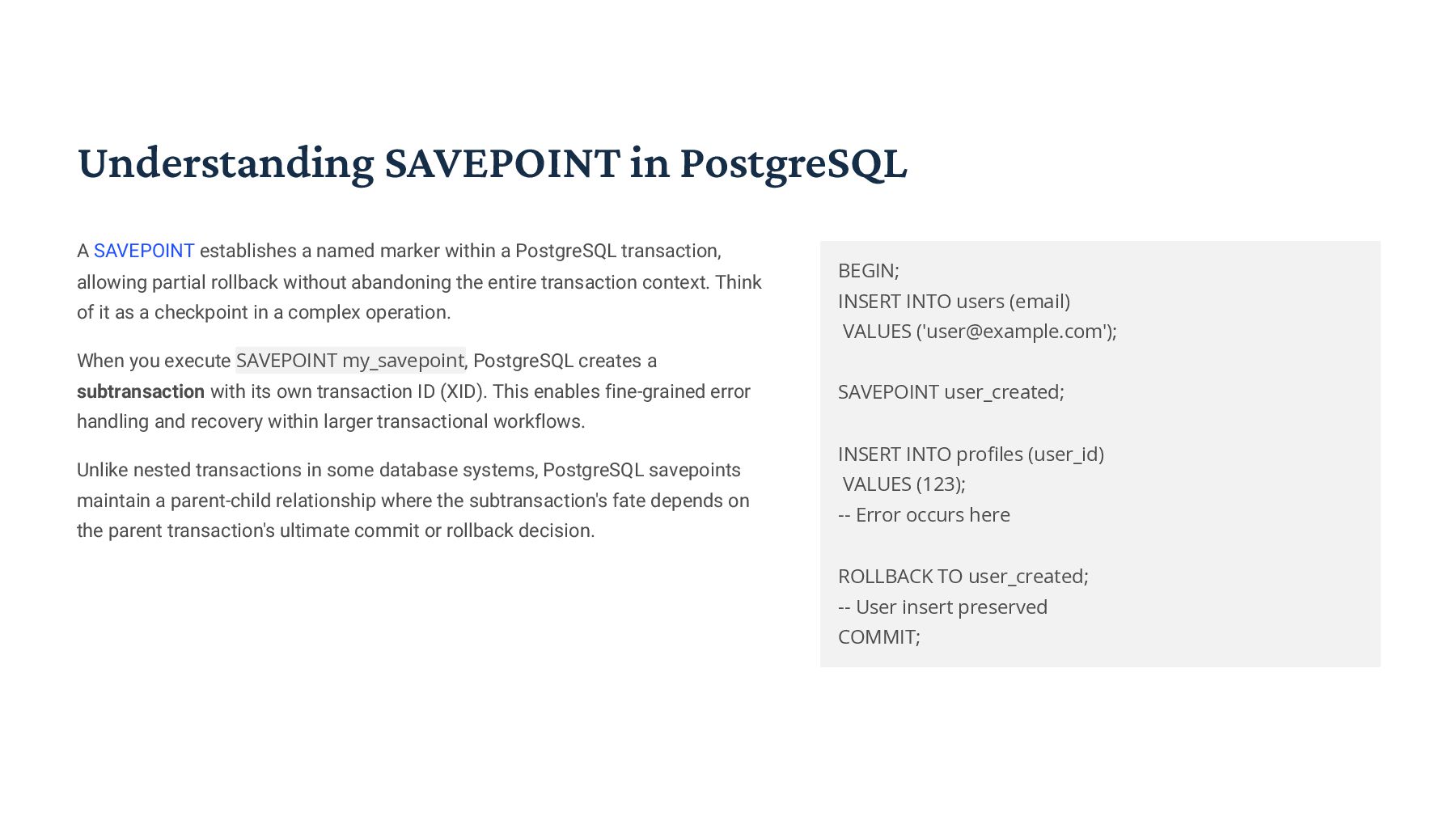 Understanding SAVEPOINT in PostgreSQL

A SAVEPOINT establishes a named marker within a PostgreSQL transaction, allowing partial rollback without abandoning the entire transaction context. Think of it as a checkpoint in a complex operation.

When you execute SAVEPOINT my_savepoint, PostgreSQL creates a subtransaction with its own transaction ID (XID). This enables fine-grained error handling and recovery within larger transactional workflows.

Unlike nested transactions in some database systems, PostgreSQL savepoints maintain a parent-child relationship where the subtransaction's fate depends on the parent transaction's ultimate commit or rollback decision.

BEGIN;
INSERT INTO users (email)
 VALUES ('user@example.com');

SAVEPOINT user_created;

INSERT INTO profiles (user_id)
 VALUES (123);
-- Error occurs here

ROLLBACK TO user_created;
-- User insert preserved
COMMIT;